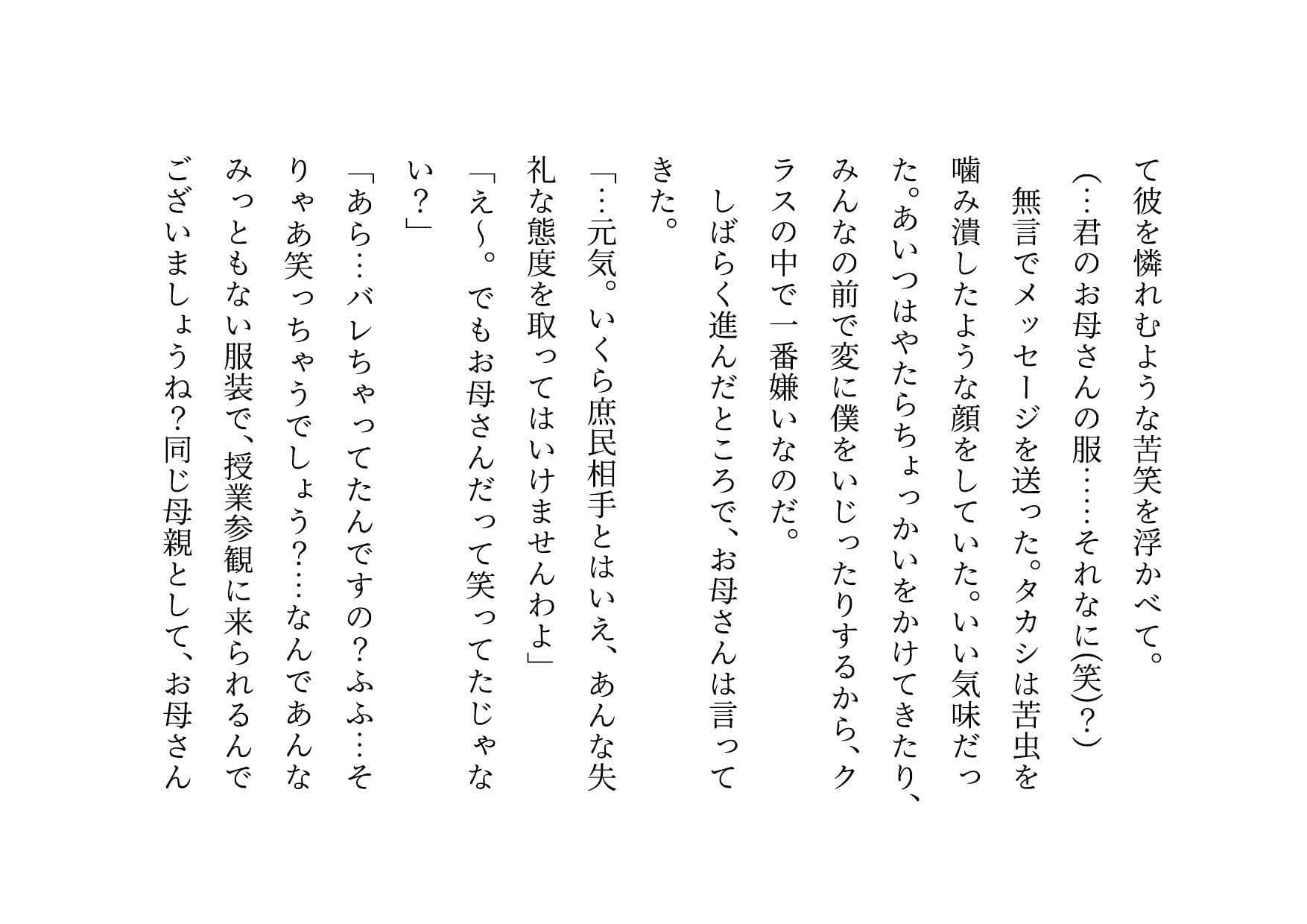 て彼を憐れむような苦笑を浮かべて。
(…君のお母さんの服……それなに(笑)?)
無言でメッセージを送った。タカシは苦虫を噛み潰したような顔をしていた。いい気味だった。あいつはやたらちょっかいをかけてきたり、みんなの前で変に僕をいじったりするから、クラスの中で一番嫌いなのだ。
しばらく進んだところで、お母さんは言ってきた。
「…元気。いくら庶民相手とはいえ、あんな失礼な態度を取ってはいけませんわよ」
「え〜。でもお母さんだって笑ってたじゃない?」
「あら…バレちゃってたんですの?ふふ…そりゃあ笑っちゃうでしょう?…なんであんなみっともない服装で、授業参観に来られるんでございましょうね?同じ母親として、お母さん